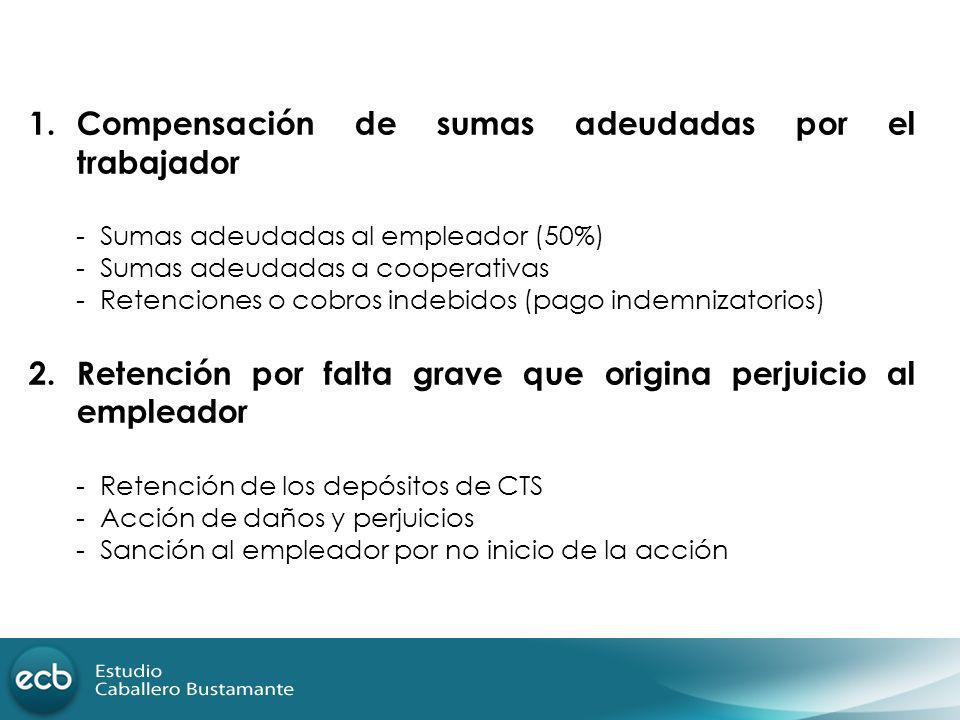 1. Compensación de sumas adeudadas por el trabajador

- Sumas adeudadas al empleador (50%)
- Sumas adeudadas a cooperativas
- Retenciones o cobros indebidos (pago indemnizatorios)

2. Retención por falta grave que origina perjuicio al empleador

- Retención de los depósitos de CTS
- Acción de daños y perjuicios
- Sanción al empleador por no inicio de la acción

ecb Estudio Caballero Bustamante